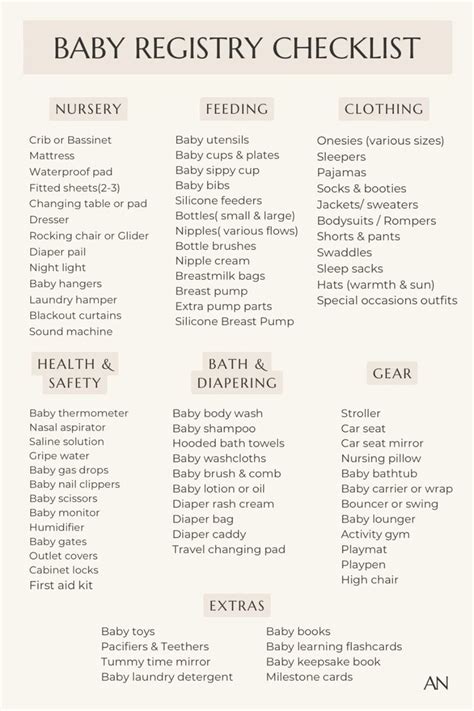 BABY REGISTRY CHECKLIST

NURSERY

Crib or Bassinet
Mattress
Waterproof pad
Fitted sheets(2-3)
Changing table or pad
Dresser
Rocking chair or Glider
Diaper pail
Night light
Baby hangers
Laundry hamper
Blackout curtains
Sound machine

FEEDING

Baby utensils
Baby cups & plates
Baby sippy cup
Baby bibs
Silicone feeders
Bottles( small & large)
Nipples( various flows)
Bottle brushes
Nipple cream
Breastmilk bags
Breast pump
Extra pump parts
Silicone Breast Pump

CLOTHING

Onesies (various sizes)
Sleepers
Pajamas
Socks & booties
Jackets/ sweaters
Bodysuits / Rompers
Shorts & pants
Swaddles
Sleep sacks
Hats (warmth & sun)
Special occasions outfits

HEALTH & SAFETY

Baby thermometer
Nasal aspirator
Saline solution
Gripe water
Baby gas drops
Baby nail clippers
Baby scissors
Baby monitor
Humidifier
Baby gates
Outlet covers
Cabinet locks
First aid kit

BATH & DIAPERING

Baby body wash
Baby shampoo
Hooded bath towels
Baby washcloths
Baby brush & comb
Baby lotion or oil
Diaper rash cream
Diaper bag
Diaper caddy
Travel changing pad

GEAR

Stroller
Car seat
Car seat mirror
Nursing pillow
Baby bathtub
Baby carrier or wrap
Bouncer or swing
Baby lounger
Activity gym
Playmat
Playpen
High chair

EXTRAS

Baby toys
Pacifiers & Teethers
Tummy time mirror
Baby laundry detergent

Baby books
Baby learning flashcards
Baby keepsake book
Milestone cards

AN